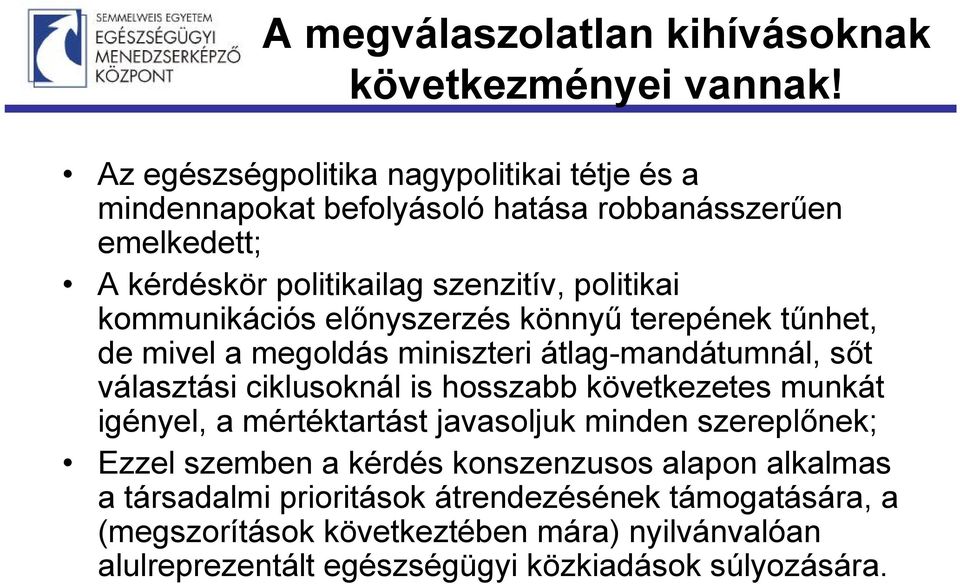 SEMMELWEIS EGYETEM
EGÉSZSÉGÜGYI MENEDZSERKÉPZŐ KÖZPONT

A megválaszolatlan kihívásoknak következményei vannak!

• Az egészségpolitika nagypolitikai tétje és a mindennapokat befolyásoló hatása robbanásszerűen emelkedett;

• A kérdéskör politikailag szenzitív, politikai kommunikációs előnyszerzés könnyű terepének tűnhet, de mivel a megoldás miniszteri átlag-mandátumnál, sőt választási ciklusoknál is hosszabb következetes munkát igényel, a mértéktartást javasoljuk minden szereplőnek;

• Ezzel szemben a kérdés konszenzusos alapon alkalmas a társadalmi prioritások átrendezésének támogatására, a (megszorítások következtében mára) nyilvánvalóan alulreprezentált egészségügyi közkiadások súlyozására.